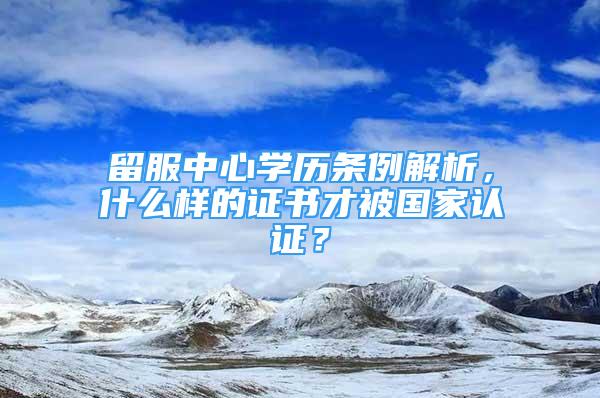 留服中心学历条例解析，什么样的证书才被国家认证？